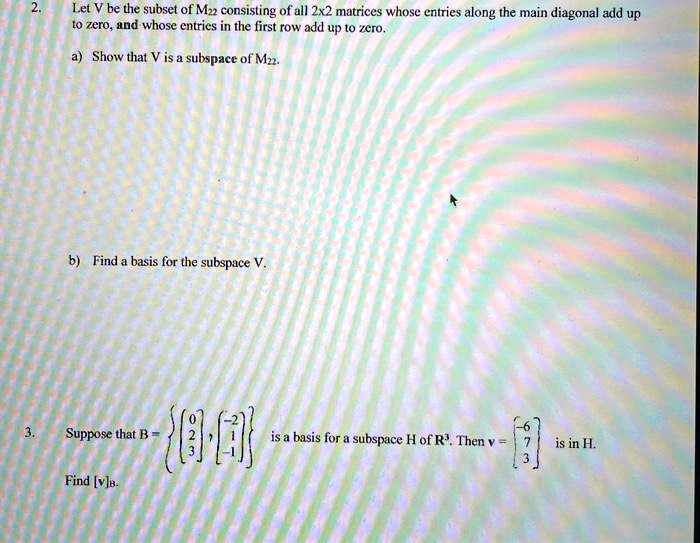 2. Let V be the subset of $M_{22}$ consisting of all 2x2 matrices whose entries along the main diagonal add up to zero, and whose entries in the first row add up to zero.

a) Show that V is a subspace of $M_{22}$.

b) Find a basis for the subspace V.

3. Suppose that $B = \left\{ \begin{bmatrix} 0 \\ 2 \\ 3 \end{bmatrix}, \begin{bmatrix} -2 \\ 1 \\ -1 \end{bmatrix} \right\}$ is a basis for a subspace H of $\mathbf{R}^3$. Then $\mathbf{v} = \begin{bmatrix} -6 \\ 7 \\ 3 \end{bmatrix}$ is in H.

Find $[\mathbf{v}]_B$.